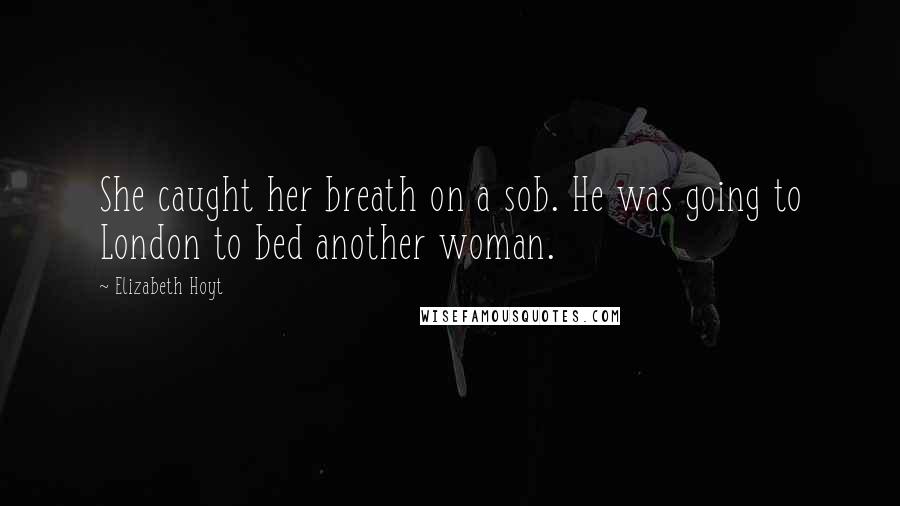 She caught her breath on a sob. He was going to London to bed another woman.

~ Elizabeth Hoyt

WISEFAMOUSQUOTES.COM